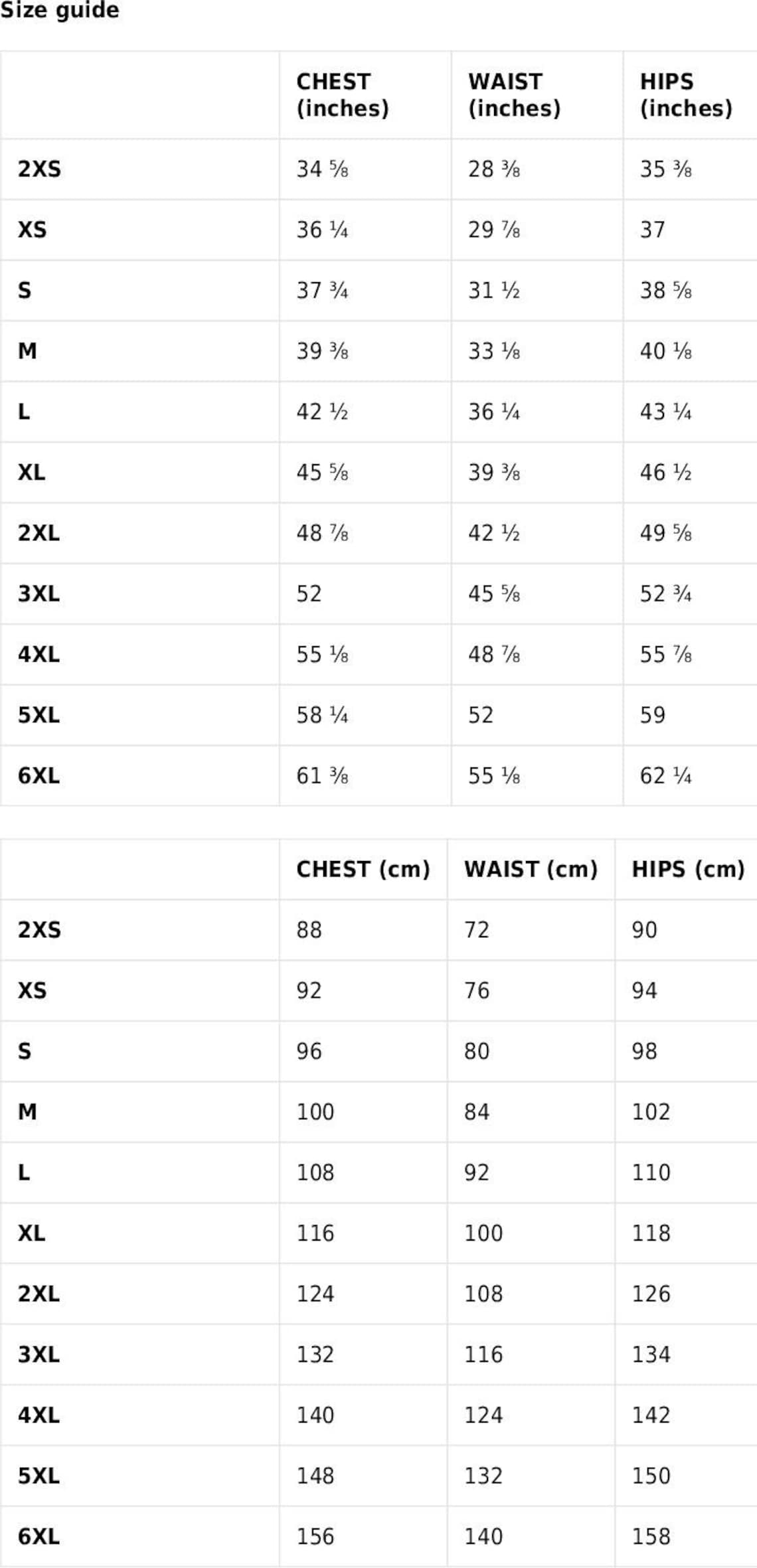 Size guide

| | CHEST (inches) | WAIST (inches) | HIPS (inches) |
|---|---|---|---|
| 2XS | 34 ⅝ | 28 ⅜ | 35 ⅜ |
| XS | 36 ¼ | 29 ⅞ | 37 |
| S | 37 ¾ | 31 ½ | 38 ⅝ |
| M | 39 ⅜ | 33 ⅛ | 40 ⅛ |
| L | 42 ½ | 36 ¼ | 43 ¼ |
| XL | 45 ⅝ | 39 ⅜ | 46 ½ |
| 2XL | 48 ⅞ | 42 ½ | 49 ⅝ |
| 3XL | 52 | 45 ⅝ | 52 ¾ |
| 4XL | 55 ⅛ | 48 ⅞ | 55 ⅞ |
| 5XL | 58 ¼ | 52 | 59 |
| 6XL | 61 ⅜ | 55 ⅛ | 62 ¼ |

| | CHEST (cm) | WAIST (cm) | HIPS (cm) |
|---|---|---|---|
| 2XS | 88 | 72 | 90 |
| XS | 92 | 76 | 94 |
| S | 96 | 80 | 98 |
| M | 100 | 84 | 102 |
| L | 108 | 92 | 110 |
| XL | 116 | 100 | 118 |
| 2XL | 124 | 108 | 126 |
| 3XL | 132 | 116 | 134 |
| 4XL | 140 | 124 | 142 |
| 5XL | 148 | 132 | 150 |
| 6XL | 156 | 140 | 158 |